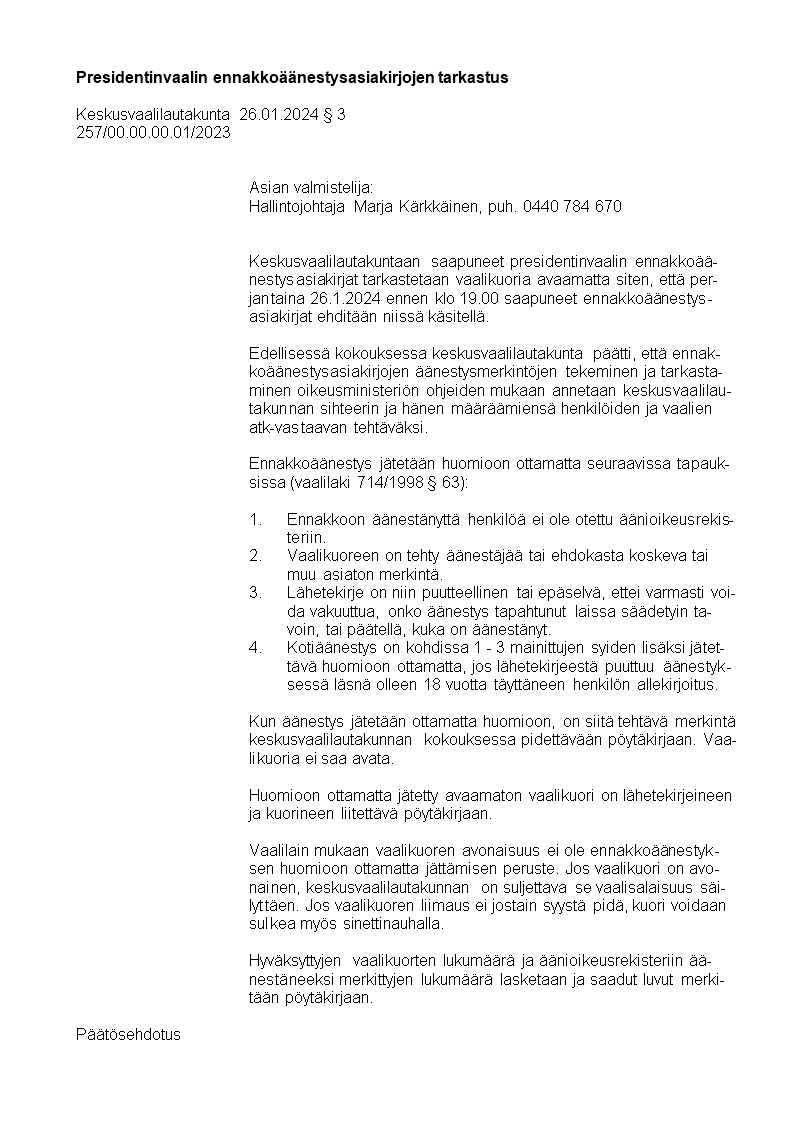 **Presidentinvaalin ennakkoäänestysasiakirjojen tarkastus**

Keskusvaalilautakunta 26.01.2024 § 3
257/00.00.00.01/2023

Asian valmistelija:
Hallintojohtaja Marja Kärkkäinen, puh. 0440 784 670

Keskusvaalilautakuntaan saapuneet presidentinvaalin ennakkoäänestysasiakirjat tarkastetaan vaalikuoria avaamatta siten, että perjantaina 26.1.2024 ennen klo 19.00 saapuneet ennakkoäänestysasiakirjat ehditään niissä käsitellä.

Edellisessä kokouksessa keskusvaalilautakunta päätti, että ennakkoäänestysasiakirjojen äänestysmerkintöjen tekeminen ja tarkastaminen oikeusministeriön ohjeiden mukaan annetaan keskusvaalilautakunnan sihteerin ja hänen määräämiensä henkilöiden ja vaalien atk-vastaavan tehtäväksi.

Ennakkoäänestys jätetään huomioon ottamatta seuraavissa tapauksissa (vaalilaki 714/1998 § 63):

1. Ennakkoon äänestänyttä henkilöä ei ole otettu äänioikeusrekisteriin.
2. Vaalikuoreen on tehty äänestäjää tai ehdokasta koskeva tai muu asiaton merkintä.
3. Lähetekirje on niin puutteellinen tai epäselvä, ettei varmasti voida vakuuttua, onko äänestys tapahtunut laissa säädetyin tavoin, tai päätellä, kuka on äänestänyt.
4. Kotiäänestys on kohdissa 1 - 3 mainittujen syiden lisäksi jätettävä huomioon ottamatta, jos lähetekirjeestä puuttuu äänestyksessä läsnä olleen 18 vuotta täyttäneen henkilön allekirjoitus.

Kun äänestys jätetään ottamatta huomioon, on siitä tehtävä merkintä keskusvaalilautakunnan kokouksessa pidettävään pöytäkirjaan. Vaalikuoria ei saa avata.

Huomioon ottamatta jätetty avaamaton vaalikuori on lähetekirjeineen ja kuorineen liitettävä pöytäkirjaan.

Vaalilain mukaan vaalikuoren avonaisuus ei ole ennakkoäänestyksen huomioon ottamatta jättämisen peruste. Jos vaalikuori on avonainen, keskusvaalilautakunnan on suljettava se vaalisalaisuus säilyttäen. Jos vaalikuoren liimaus ei jostain syystä pidä, kuori voidaan sulkea myös sinettinauhalla.

Hyväksyttyjen vaalikuorten lukumäärä ja äänioikeusrekisteriin äänestäneeksi merkittyjen lukumäärä lasketaan ja saadut luvut merkitään pöytäkirjaan.

Päätösehdotus